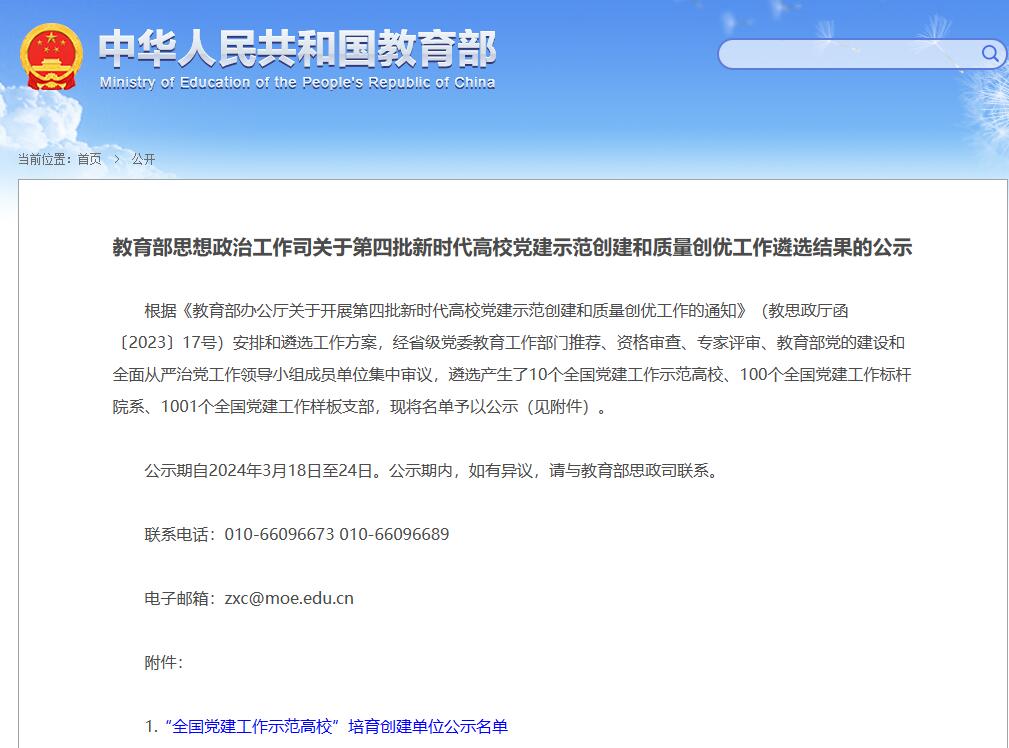 中华人民共和国教育部
Ministry of Education of the People's Republic of China

当前位置：首页 > 公开

教育部思想政治工作司关于第四批新时代高校党建示范创建和质量创优工作遴选结果的公示

根据《教育部办公厅关于开展第四批新时代高校党建示范创建和质量创优工作的通知》（教思政厅函〔2023〕17号）安排和遴选工作方案，经省级党委教育工作部门推荐、资格审查、专家评审、教育部党的建设和全面从严治党工作领导小组成员单位集中审议，遴选产生了10个全国党建工作示范高校、100个全国党建工作标杆院系、1001个全国党建工作样板支部，现将名单予以公示（见附件）。

公示期自2024年3月18日至24日。公示期内，如有异议，请与教育部思政司联系。

联系电话：010-66096673 010-66096689

电子邮箱：zxc@moe.edu.cn

附件：

1. “全国党建工作示范高校”培育创建单位公示名单